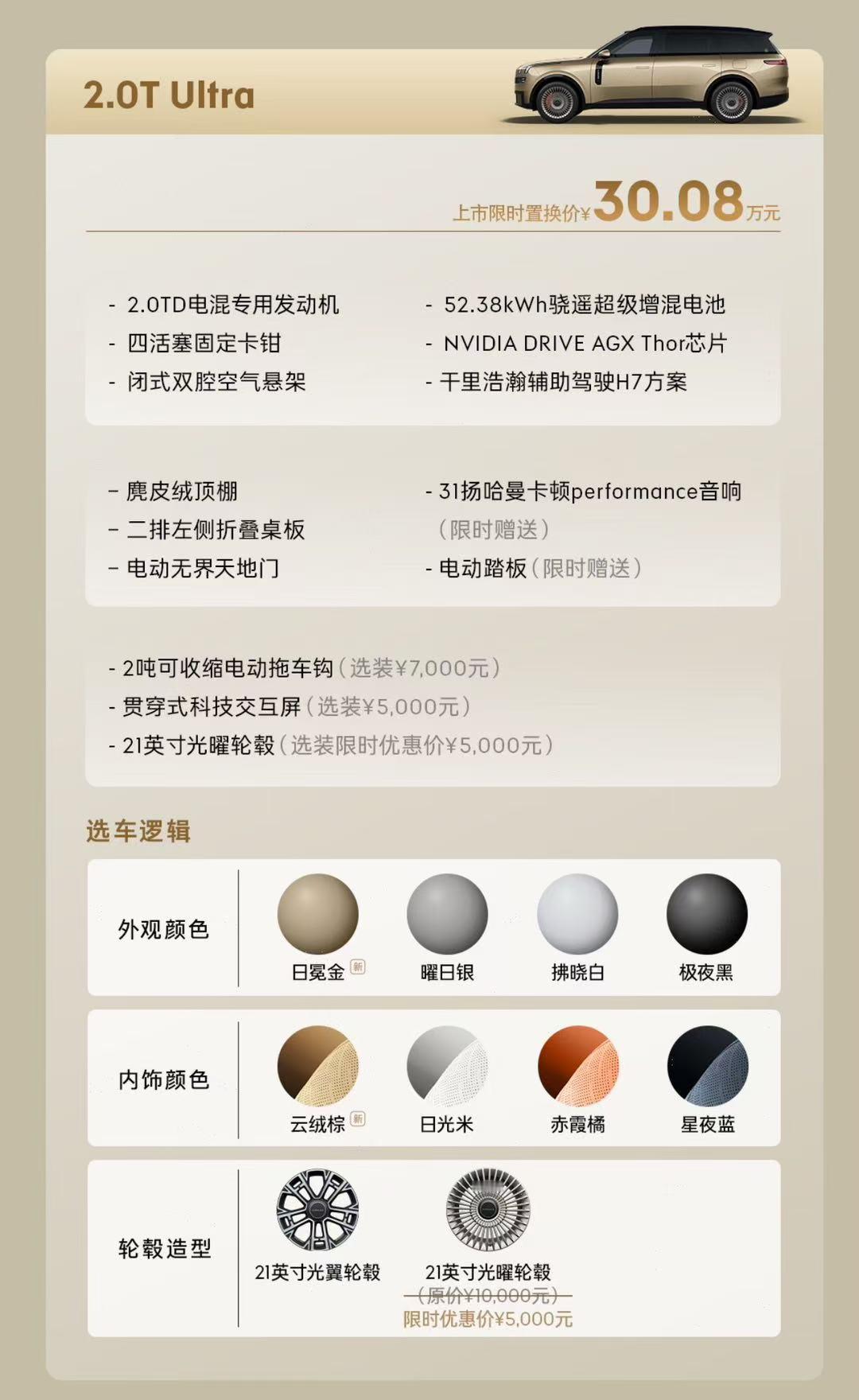 2.0T Ultra

上市限时置换价¥30.08万元

- 2.0TD电混专用发动机
- 四活塞固定卡钳
- 闭式双腔空气悬架

- 52.38kWh骁遥超级增混电池
- NVIDIA DRIVE AGX Thor芯片
- 千里浩瀚辅助驾驶H7方案

- 麂皮绒顶棚
- 二排左侧折叠桌板
- 电动无界天地门

- 31扬哈曼卡顿performance音响（限时赠送）
- 电动踏板（限时赠送）

- 2吨可收缩电动拖车钩（选装¥7,000元）
- 贯穿式科技交互屏（选装¥5,000元）
- 21英寸光曜轮毂（选装限时优惠价¥5,000元）

选车逻辑

外观颜色
日冕金 新
曜日银
拂晓白
极夜黑

内饰颜色
云绒棕 新
日光米
赤霞橘
星夜蓝

轮毂造型
21英寸光翼轮毂
21英寸光曜轮毂
（原价¥10,000元）
限时优惠价¥5,000元